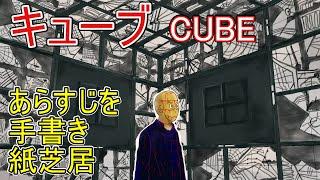 キューブ CUBE

あらすじを
手書き
紙芝居